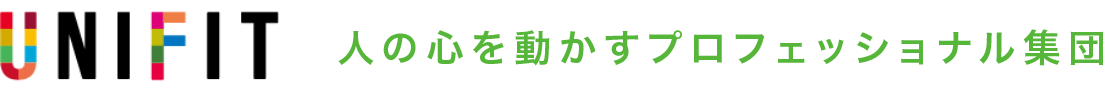 UNIFIT

人の心を動かすプロフェッショナル集団